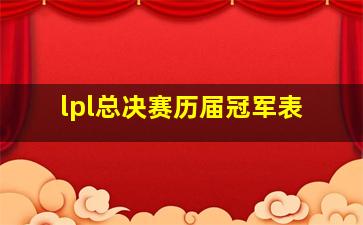 lpl总决赛历届冠军表